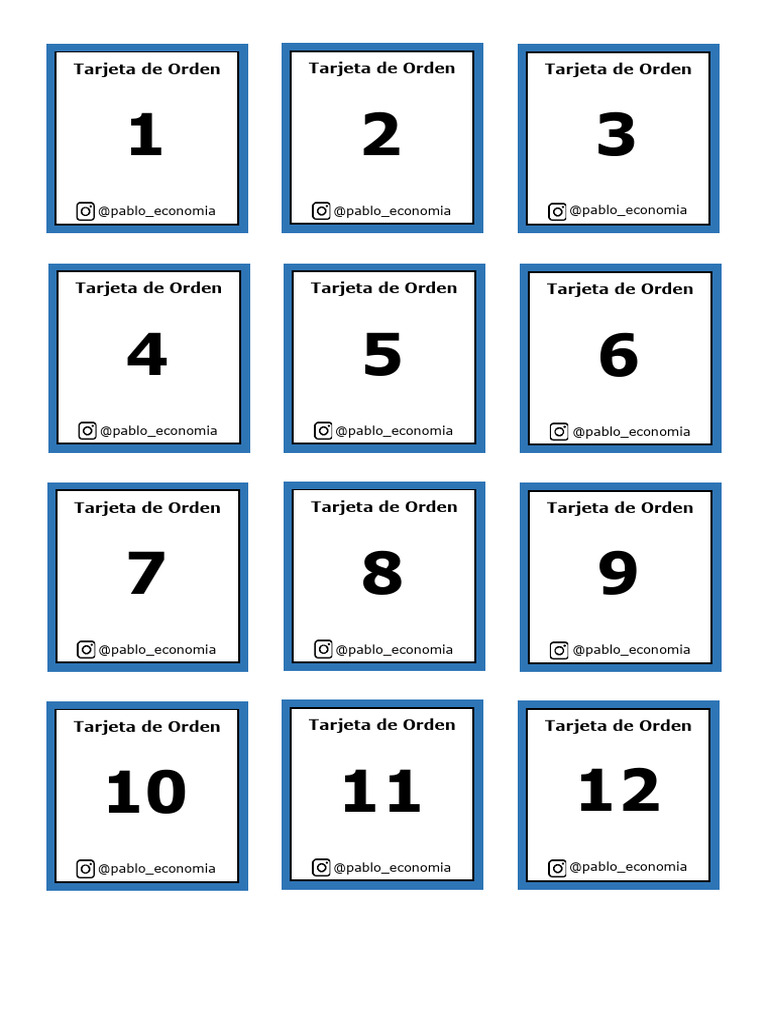 Tarjeta de Orden

1

@pablo_economia

Tarjeta de Orden

2

@pablo_economia

Tarjeta de Orden

3

@pablo_economia

Tarjeta de Orden

4

@pablo_economia

Tarjeta de Orden

5

@pablo_economia

Tarjeta de Orden

6

@pablo_economia

Tarjeta de Orden

7

@pablo_economia

Tarjeta de Orden

8

@pablo_economia

Tarjeta de Orden

9

@pablo_economia

Tarjeta de Orden

10

@pablo_economia

Tarjeta de Orden

11

@pablo_economia

Tarjeta de Orden

12

@pablo_economia